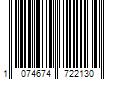 1 074674 722130